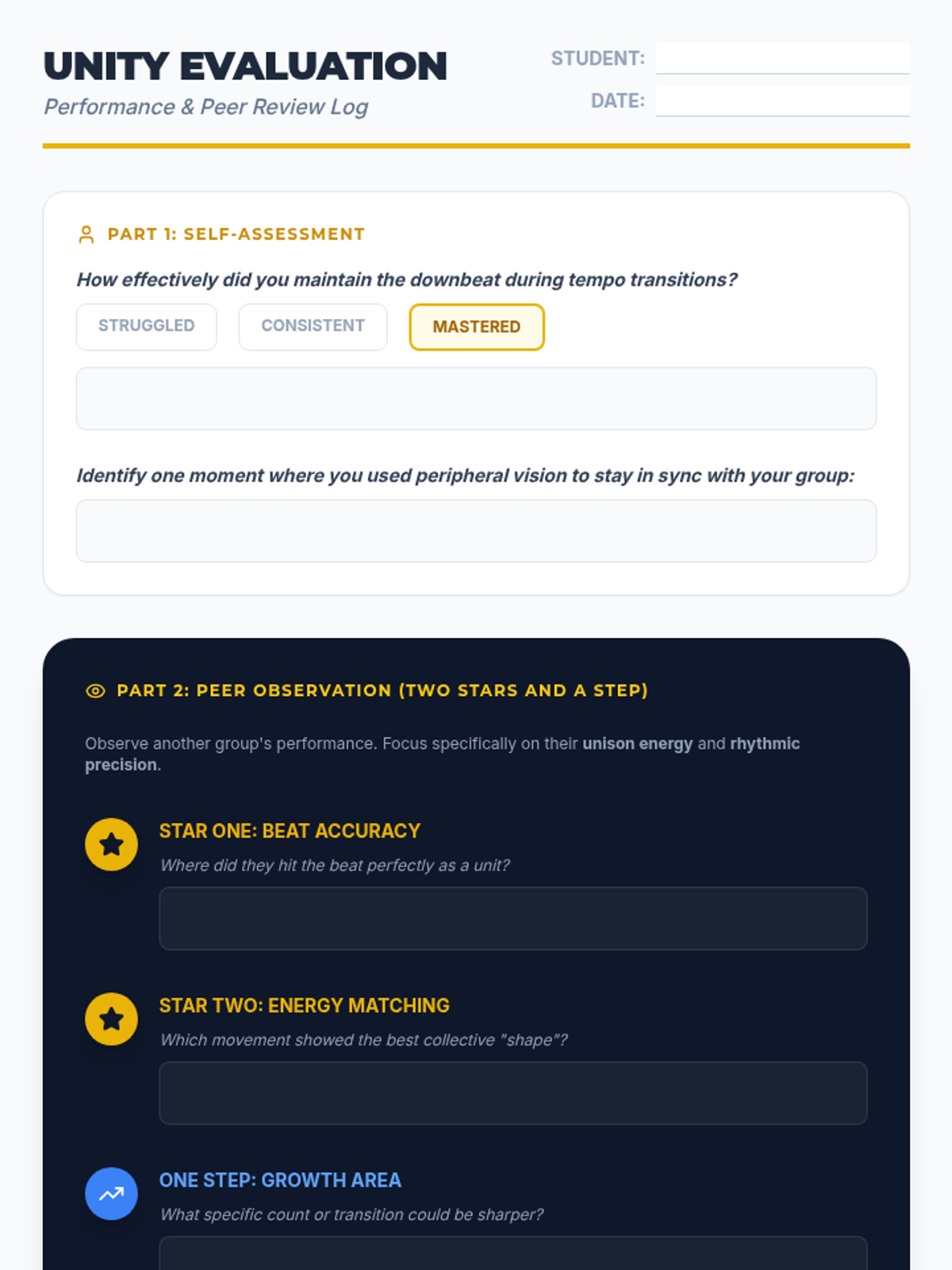 UNITY EVALUATION
Performance & Peer Review Log

STUDENT: ____
DATE: ____

PART 1: SELF-ASSESSMENT

How effectively did you maintain the downbeat during tempo transitions?

STRUGGLED CONSISTENT MASTERED

Identify one moment where you used peripheral vision to stay in sync with your group:

PART 2: PEER OBSERVATION (TWO STARS AND A STEP)

Observe another group's performance. Focus specifically on their unison energy and rhythmic precision.

STAR ONE: BEAT ACCURACY
Where did they hit the beat perfectly as a unit?

STAR TWO: ENERGY MATCHING
Which movement showed the best collective "shape"?

ONE STEP: GROWTH AREA
What specific count or transition could be sharper?